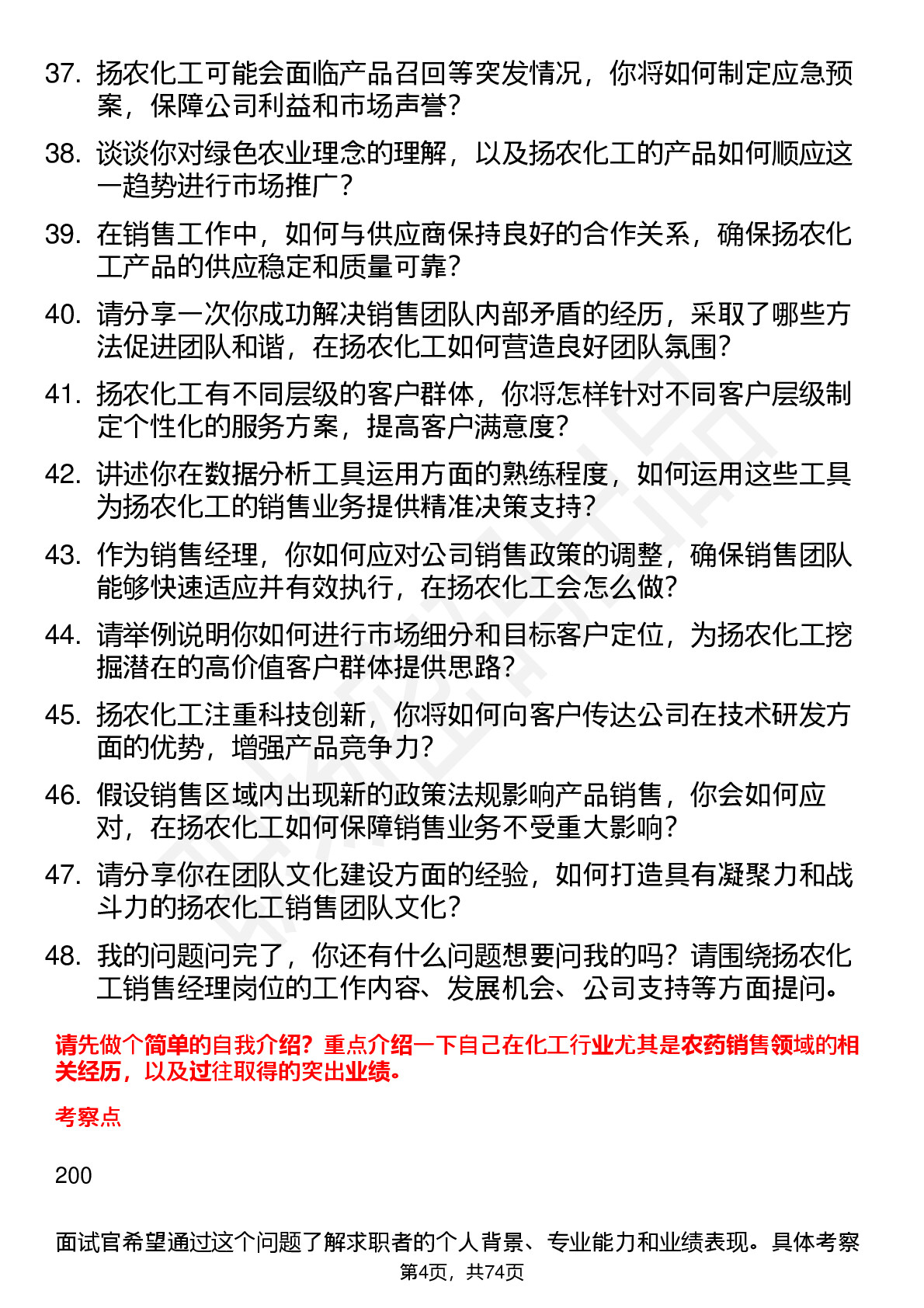 37. 扬农化工可能会面临产品召回等突发情况，你将如何制定应急预案，保障公司利益和市场声誉？

38. 谈谈你对绿色农业理念的理解，以及扬农化工的产品如何顺应这一趋势进行市场推广？

39. 在销售工作中，如何与供应商保持良好的合作关系，确保扬农化工产品的供应稳定和质量可靠？

40. 请分享一次你成功解决销售团队内部矛盾的经历，采取了哪些方法促进团队和谐，在扬农化工如何营造良好团队氛围？

41. 扬农化工有不同层级的客户群体，你将怎样针对不同客户层级制定个性化的服务方案，提高客户满意度？

42. 讲述你在数据分析工具运用方面的熟练程度，如何运用这些工具为扬农化工的销售业务提供精准决策支持？

43. 作为销售经理，你如何应对公司销售政策的调整，确保销售团队能够快速适应并有效执行，在扬农化工会怎么做？

44. 请举例说明你如何进行市场细分和目标客户定位，为扬农化工挖掘潜在的高价值客户群体提供思路？

45. 扬农化工注重科技创新，你将如何向客户传达公司在技术研发方面的优势，增强产品竞争力？

46. 假设销售区域内出现新的政策法规影响产品销售，你会如何应对，在扬农化工如何保障销售业务不受重大影响？

47. 请分享你在团队文化建设方面的经验，如何打造具有凝聚力和战斗力的扬农化工销售团队文化？

48. 我的问题问完了，你还有什么问题想要问我的吗？请围绕扬农化工销售经理岗位的工作内容、发展机会、公司支持等方面提问。

请先做个简单的自我介绍？重点介绍一下自己在化工行业尤其是农药销售领域的相关经历，以及过往取得的突出业绩。

考察点

200

面试官希望通过这个问题了解求职者的个人背景、专业能力和业绩表现。具体考察

第4页，共74页